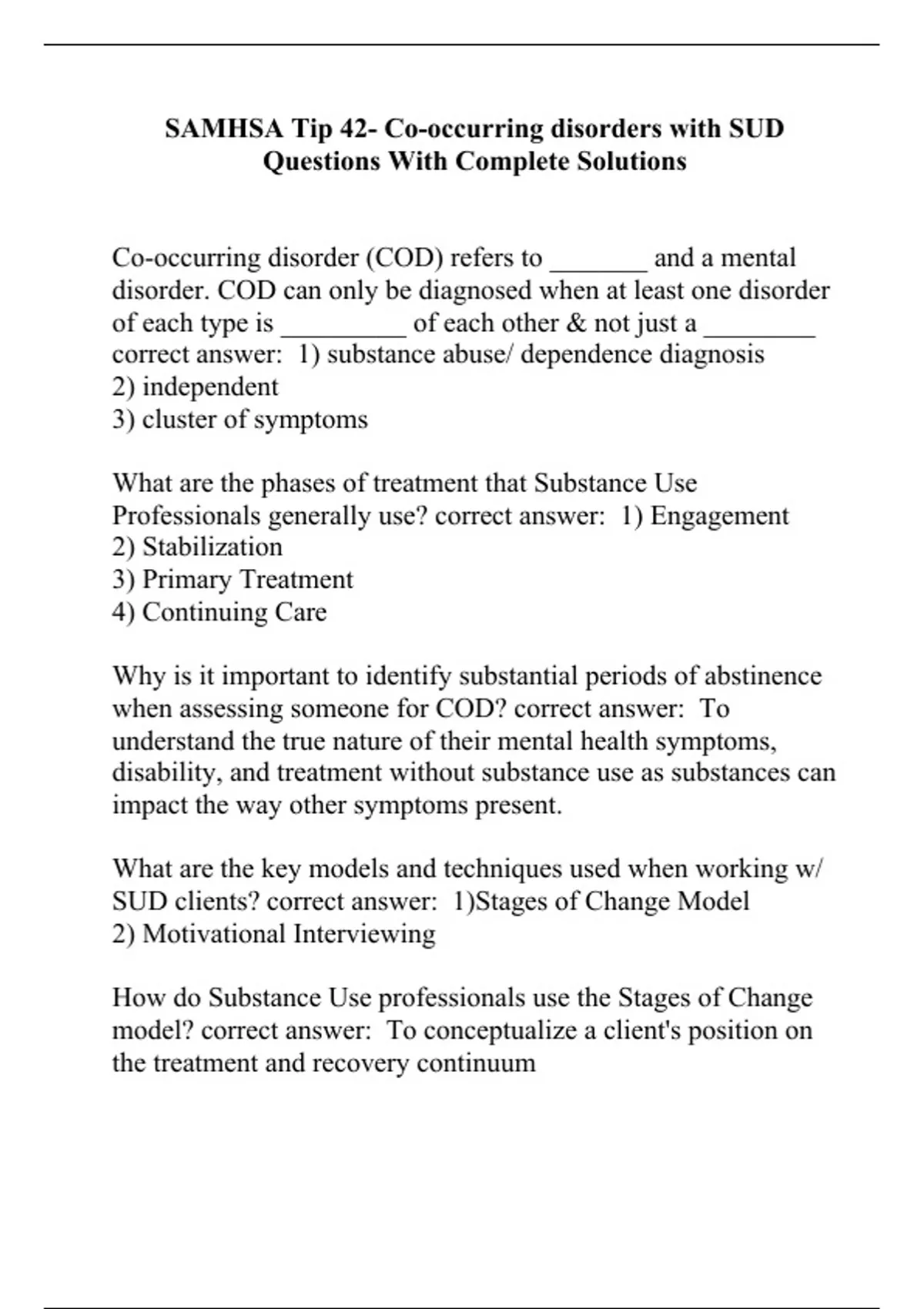 SAMHSA Tip 42- Co-occurring disorders with SUD Questions With Complete Solutions

Co-occurring disorder (COD) refers to _______ and a mental disorder. COD can only be diagnosed when at least one disorder of each type is _________ of each other & not just a ________ correct answer: 1) substance abuse/ dependence diagnosis
2) independent
3) cluster of symptoms

What are the phases of treatment that Substance Use Professionals generally use? correct answer: 1) Engagement
2) Stabilization
3) Primary Treatment
4) Continuing Care

Why is it important to identify substantial periods of abstinence when assessing someone for COD? correct answer: To understand the true nature of their mental health symptoms, disability, and treatment without substance use as substances can impact the way other symptoms present.

What are the key models and techniques used when working w/ SUD clients? correct answer: 1)Stages of Change Model
2) Motivational Interviewing

How do Substance Use professionals use the Stages of Change model? correct answer: To conceptualize a client's position on the treatment and recovery continuum